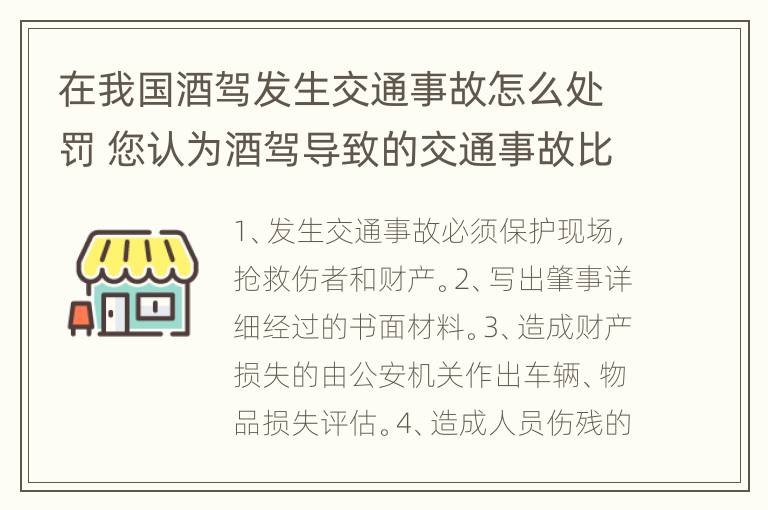 在我国酒驾发生交通事故怎么处罚 您认为酒驾导致的交通事故比

1、发生交通事故必须保护现场，抢救伤者和财产。2、写出肇事详细经过的书面材料。3、造成财产损失的由公安机关作出车辆、物品损失评估。4、造成人员伤残的